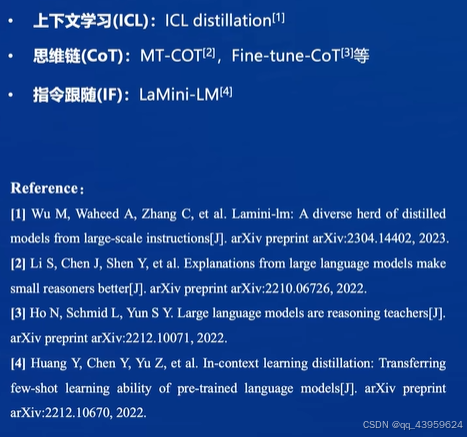 • 上下文学习(ICL)：ICL distillation$^{[1]}$

• 思维链(CoT)：MT-COT$^{[2]}$，Fine-tune-CoT$^{[3]}$等

• 指令跟随(IF)：LaMini-LM$^{[4]}$

Reference：

[1] Wu M, Waheed A, Zhang C, et al. Lamini-lm: A diverse herd of distilled models from large-scale instructions[J]. arXiv preprint arXiv:2304.14402, 2023.

[2] Li S, Chen J, Shen Y, et al. Explanations from large language models make small reasoners better[J]. arXiv preprint arXiv:2210.06726, 2022.

[3] Ho N, Schmid L, Yun S Y. Large language models are reasoning teachers[J]. arXiv preprint arXiv:2212.10071, 2022.

[4] Huang Y, Chen Y, Yu Z, et al. In-context learning distillation: Transferring few-shot learning ability of pre-trained language models[J]. arXiv preprint arXiv:2212.10670, 2022.

CSDN @qq_43959624